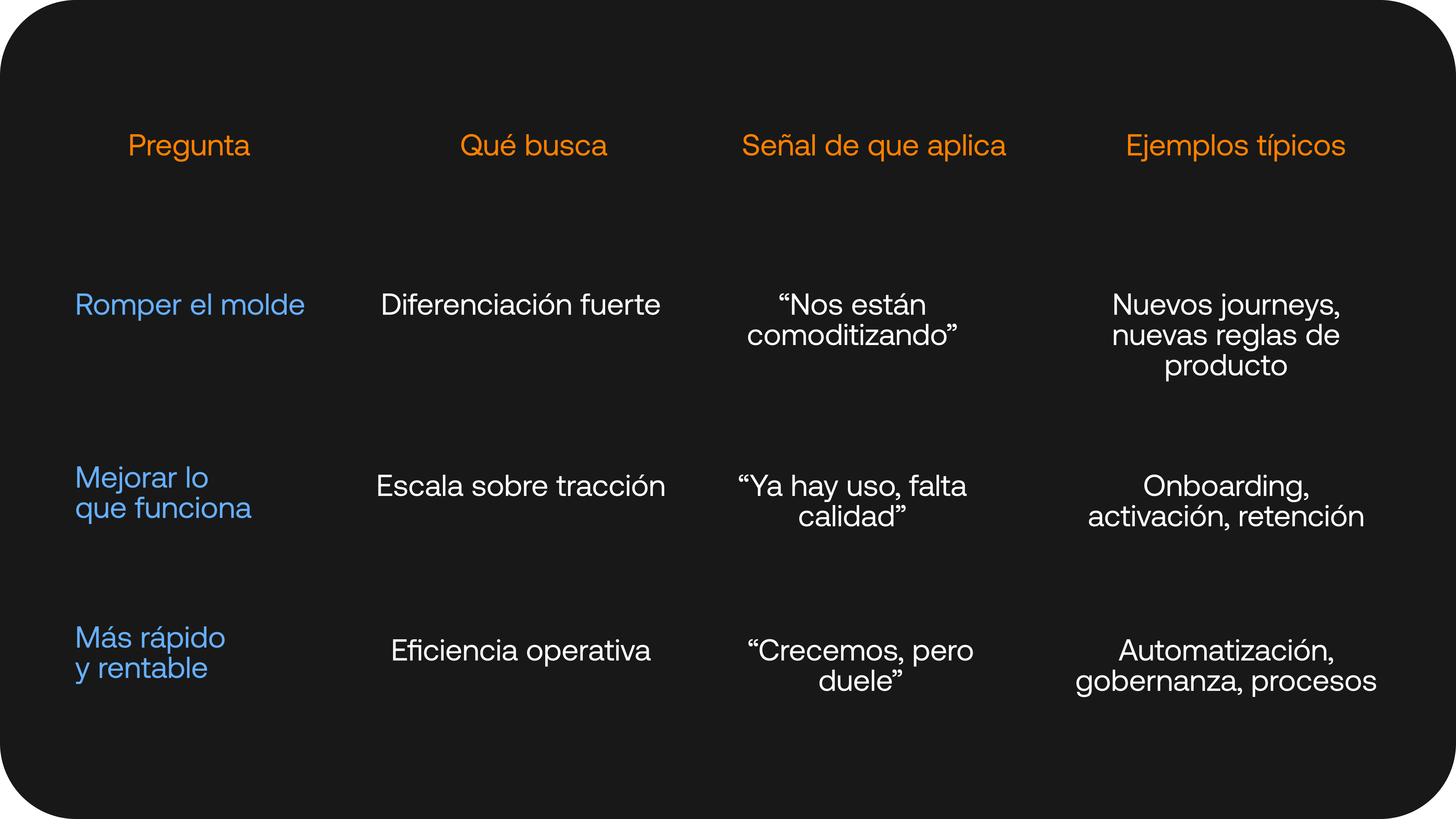 | Pregunta | Qué busca | Señal de que aplica | Ejemplos típicos |
|---|---|---|---|
| Romper el molde | Diferenciación fuerte | “Nos están comoditizando” | Nuevos journeys, nuevas reglas de producto |
| Mejorar lo que funciona | Escala sobre tracción | “Ya hay uso, falta calidad” | Onboarding, activación, retención |
| Más rápido y rentable | Eficiencia operativa | “Crecemos, pero duele” | Automatización, gobernanza, procesos |